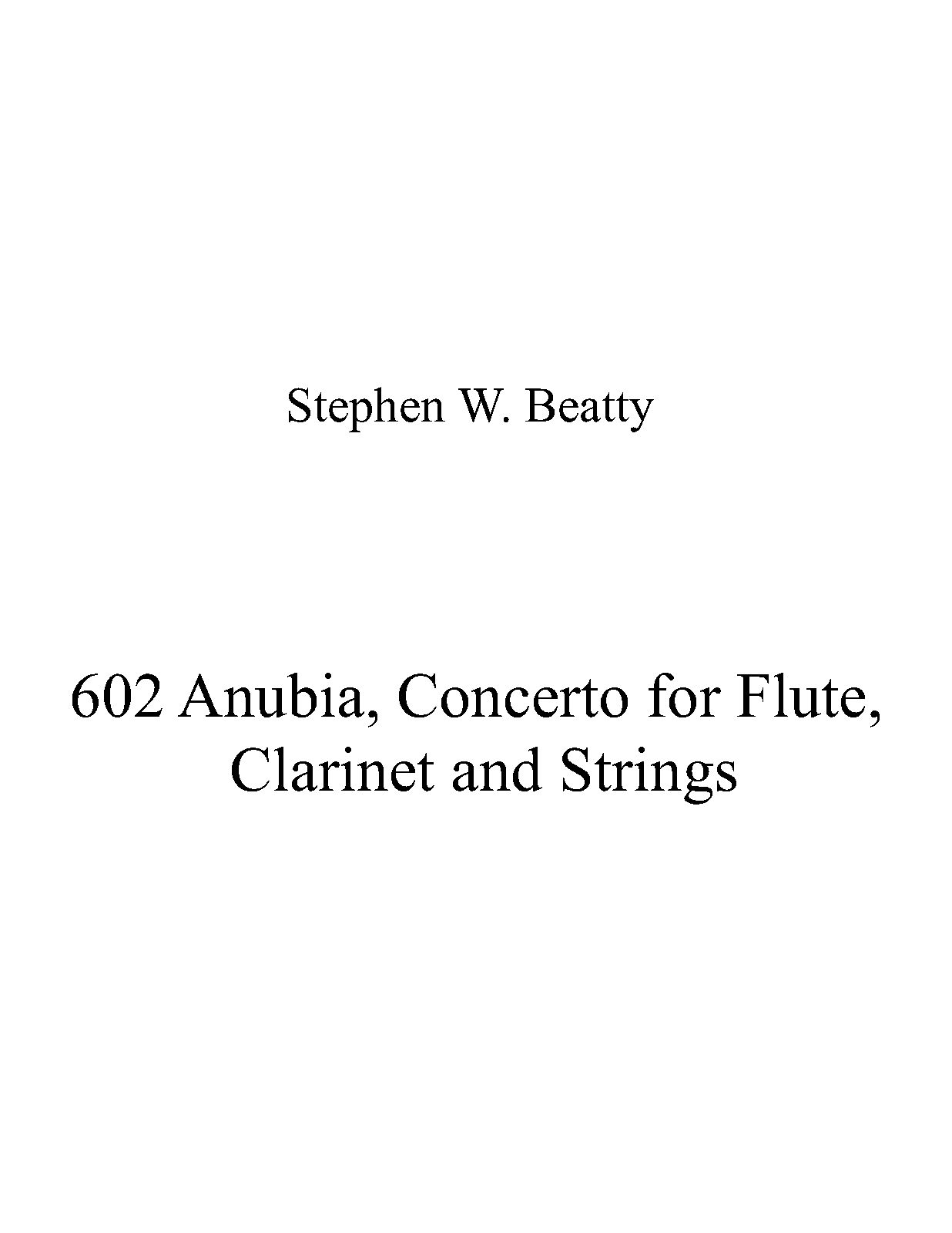 Stephen W. Beatty

602 Anubia, Concerto for Flute, Clarinet and Strings